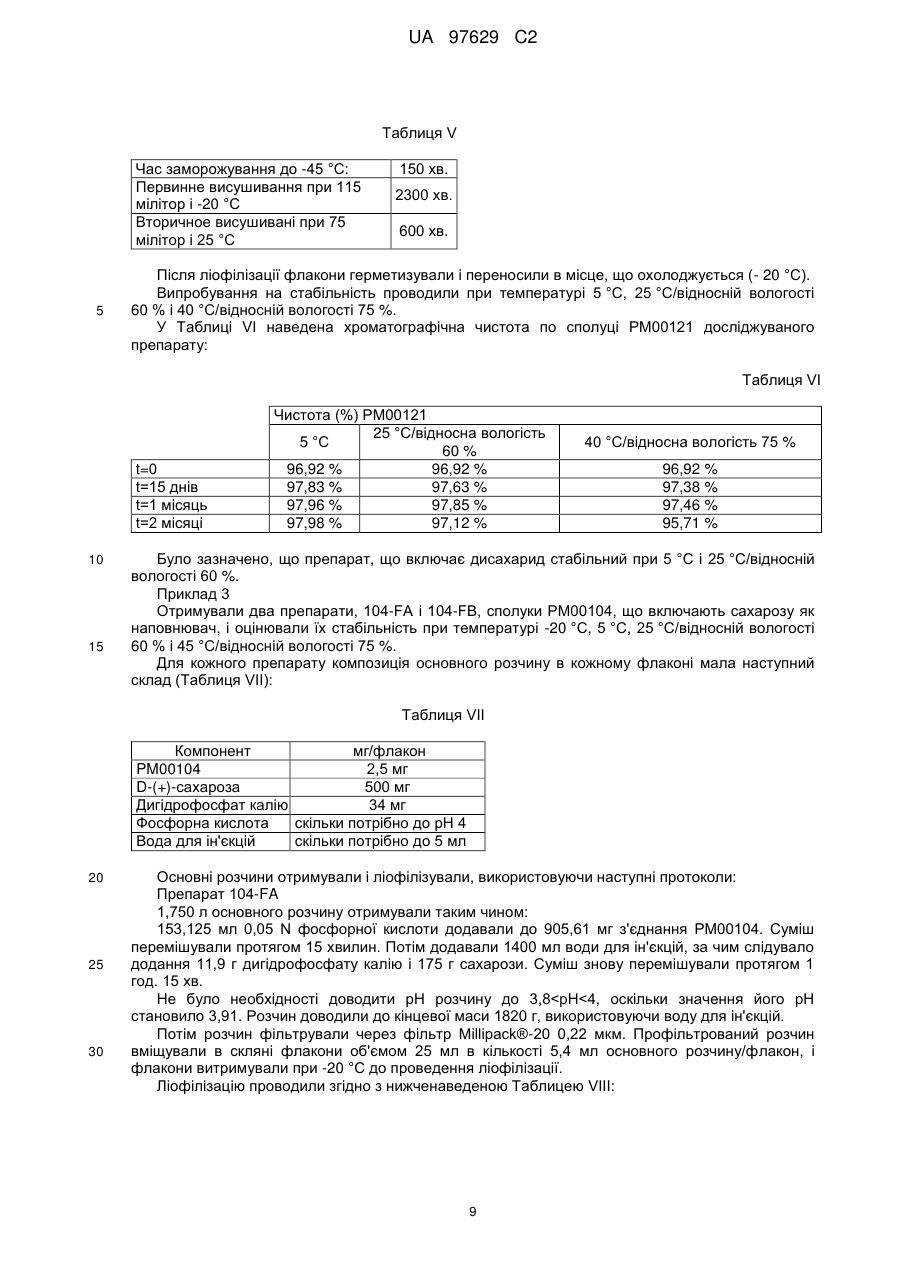 UA 97629 C2

Таблиця V

| Час заморожування до -45 °C: | 150 хв. |
|---|---|
| Первинне висушивання при 115 мілітор і -20 °C | 2300 хв. |
| Вторичное висушивані при 75 мілітор і 25 °C | 600 хв. |

Після ліофілізації флакони герметизували і переносили в місце, що охолоджується (- 20 °C).

Випробування на стабільність проводили при температурі 5 °C, 25 °C/відносній вологості 60 % і 40 °C/відносній вологості 75 %.

5

У Таблиці VI наведена хроматографічна чистота по сполуці PM00121 досліджуваного препарату:

Таблиця VI

| | Чистота (%) PM00121 | | |
|---|---|---|---|
| | 5 °C | 25 °C/відносна вологість 60 % | 40 °C/відносна вологість 75 % |
| t=0 | 96,92 % | 96,92 % | 96,92 % |
| t=15 днів | 97,83 % | 97,63 % | 97,38 % |
| t=1 місяць | 97,96 % | 97,85 % | 97,46 % |
| t=2 місяці | 97,98 % | 97,12 % | 95,71 % |

10

Було зазначено, що препарат, що включає дисахарид стабільний при 5 °C і 25 °C/відносній вологості 60 %.

Приклад 3

Отримували два препарати, 104-FA і 104-FB, сполуки PM00104, що включають сахарозу як наповнювач, і оцінювали їх стабільність при температурі -20 °C, 5 °C, 25 °C/відносній вологості 60 % і 45 °C/відносній вологості 75 %.

15

Для кожного препарату композиція основного розчину в кожному флаконі мала наступний склад (Таблиця VII):

Таблиця VII

| Компонент | мг/флакон |
|---|---|
| PM00104 | 2,5 мг |
| D-(+)-сахароза | 500 мг |
| Дигідрофосфат калію | 34 мг |
| Фосфорна кислота | скільки потрібно до pH 4 |
| Вода для ін'єкцій | скільки потрібно до 5 мл |

20

Основні розчини отримували і ліофілізували, використовуючи наступні протоколи:

Препарат 104-FA

1,750 л основного розчину отримували таким чином:

153,125 мл 0,05 N фосфорної кислоти додавали до 905,61 мг з'єднання PM00104. Суміш перемішували протягом 15 хвилин. Потім додавали 1400 мл води для ін'єкцій, за чим слідувало додання 11,9 г дигідрофосфату калію і 175 г сахарози. Суміш знову перемішували протягом 1 год. 15 хв.

25

Не було необхідності доводити pH розчину до 3,8<pH<4, оскільки значення його pH становило 3,91. Розчин доводили до кінцевої маси 1820 г, використовуючи воду для ін'єкцій.

Потім розчин фільтрували через фільтр Millipack®-20 0,22 мкм. Профільтрований розчин вміщували в скляні флакони об'ємом 25 мл в кількості 5,4 мл основного розчину/флакон, і флакони витримували при -20 °C до проведення ліофілізації.

30

Ліофілізацію проводили згідно з нижченаведеною Таблицею VIII:

9